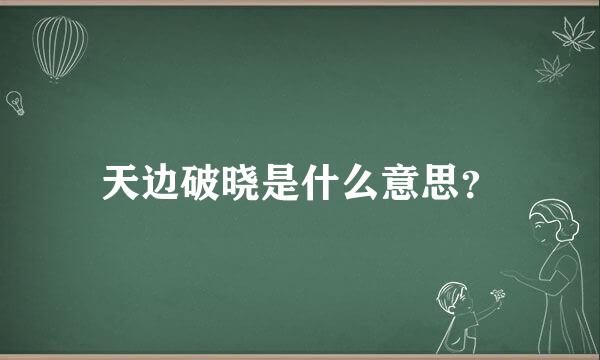 天边破晓是什么意思?